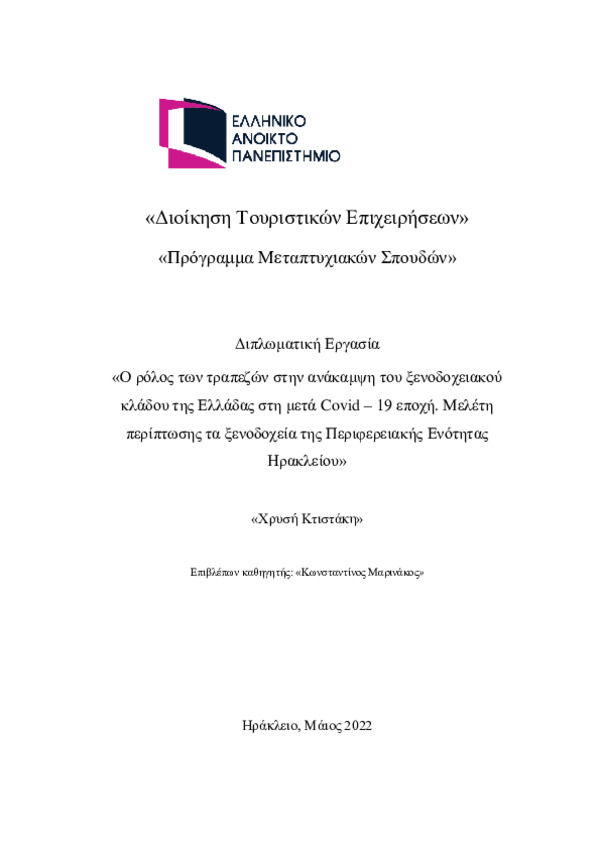 ΕΛΛΗΝΙΚΟ
ΑΝΟΙΚΤΟ
ΠΑΝΕΠΙΣΤΗΜΙΟ

«Διοίκηση Τουριστικών Επιχειρήσεων»

«Πρόγραμμα Μεταπτυχιακών Σπουδών»

Διπλωματική Εργασία

«Ο ρόλος των τραπεζών στην ανάκαμψη του ξενοδοχειακού κλάδου της Ελλάδας στη μετά Covid – 19 εποχή. Μελέτη περίπτωσης τα ξενοδοχεία της Περιφερειακής Ενότητας Ηρακλείου»

«Χρυσή Κτιστάκη»

Επιβλέπων καθηγητής: «Κωνσταντίνος Μαρινάκος»

Ηράκλειο, Μάιος 2022